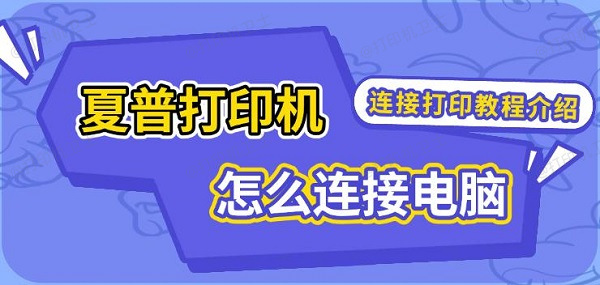 夏普打印机

连接打印教程介绍

怎么连接电脑